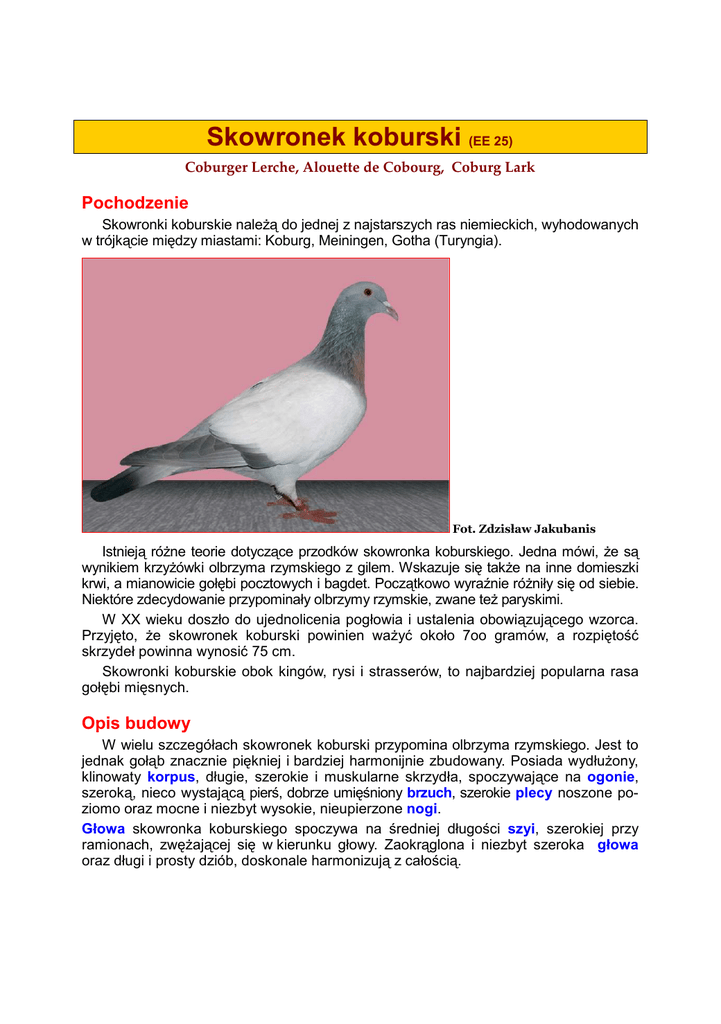 Skowronek koburski (EE 25)

Coburger Lerche, Alouette de Cobourg, Coburg Lark

Pochodzenie

Skowronki koburskie należą do jednej z najstarszych ras niemieckich, wyhodowanych w trójkącie między miastami: Koburg, Meiningen, Gotha (Turyngia).

Fot. Zdzisław Jakubanis

Istnieją różne teorie dotyczące przodków skowronka koburskiego. Jedna mówi, że są wynikiem krzyżówki olbrzyma rzymskiego z gilem. Wskazuje się także na inne domieszki krwi, a mianowicie gołębi pocztowych i bagdet. Początkowo wyraźnie różniły się od siebie. Niektóre zdecydowanie przypominały olbrzymy rzymskie, zwane też paryskimi.

W XX wieku doszło do ujednolicenia pogłowia i ustalenia obowiązującego wzorca. Przyjęto, że skowronek koburski powinien ważyć około 7oo gramów, a rozpiętość skrzydeł powinna wynosić 75 cm.

Skowronki koburskie obok kingów, rysi i strasserów, to najbardziej popularna rasa gołębi mięsnych.

Opis budowy

W wielu szczegółach skowronek koburski przypomina olbrzyma rzymskiego. Jest to jednak gołąb znacznie piękniej i bardziej harmonijnie zbudowany. Posiada wydłużony, klinowaty korpus, długie, szerokie i muskularne skrzydła, spoczywające na ogonie, szeroką, nieco wystającą pierś, dobrze umięśniony brzuch, szerokie plecy noszone poziomo oraz mocne i niezbyt wysokie, nieupierzone nogi.

Głowa skowronka koburskiego spoczywa na średniej długości szyi, szerokiej przy ramionach, zwężającej się w kierunku głowy. Zaokrąglona i niezbyt szeroka głowa oraz długi i prosty dziób, doskonale harmonizują z całością.